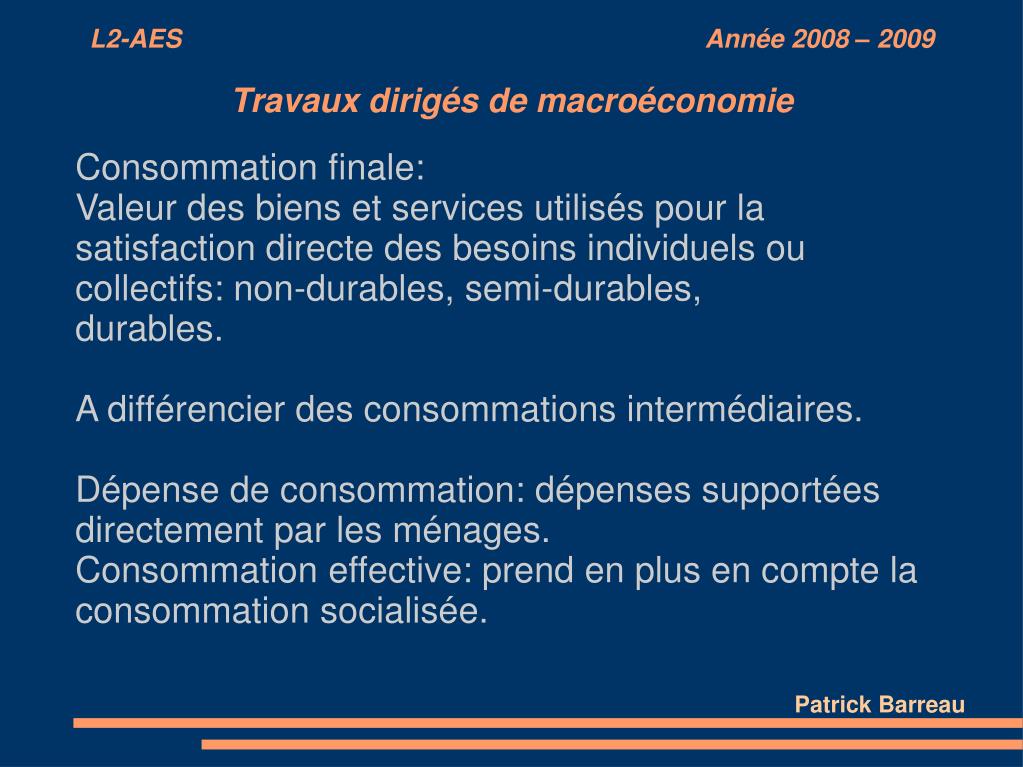 L2-AES Année 2008 – 2009

Travaux dirigés de macroéconomie

Consommation finale:
Valeur des biens et services utilisés pour la satisfaction directe des besoins individuels ou collectifs: non-durables, semi-durables, durables.

A différencier des consommations intermédiaires.

Dépense de consommation: dépenses supportées directement par les ménages.
Consommation effective: prend en plus en compte la consommation socialisée.

Patrick Barreau